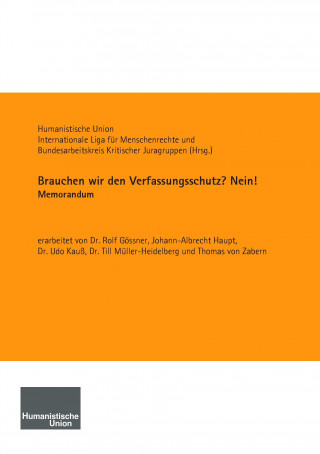 Humanistische Union
Internationale Liga für Menschenrechte und
Bundesarbeitskreis Kritischer Juragruppen (Hrsg.)

Brauchen wir den Verfassungsschutz? Nein!
Memorandum

erarbeitet von Dr. Rolf Gössner, Johann-Albrecht Haupt, Dr. Udo Kauß, Dr. Till Müller-Heidelberg und Thomas von Zabern

Humanistische Union